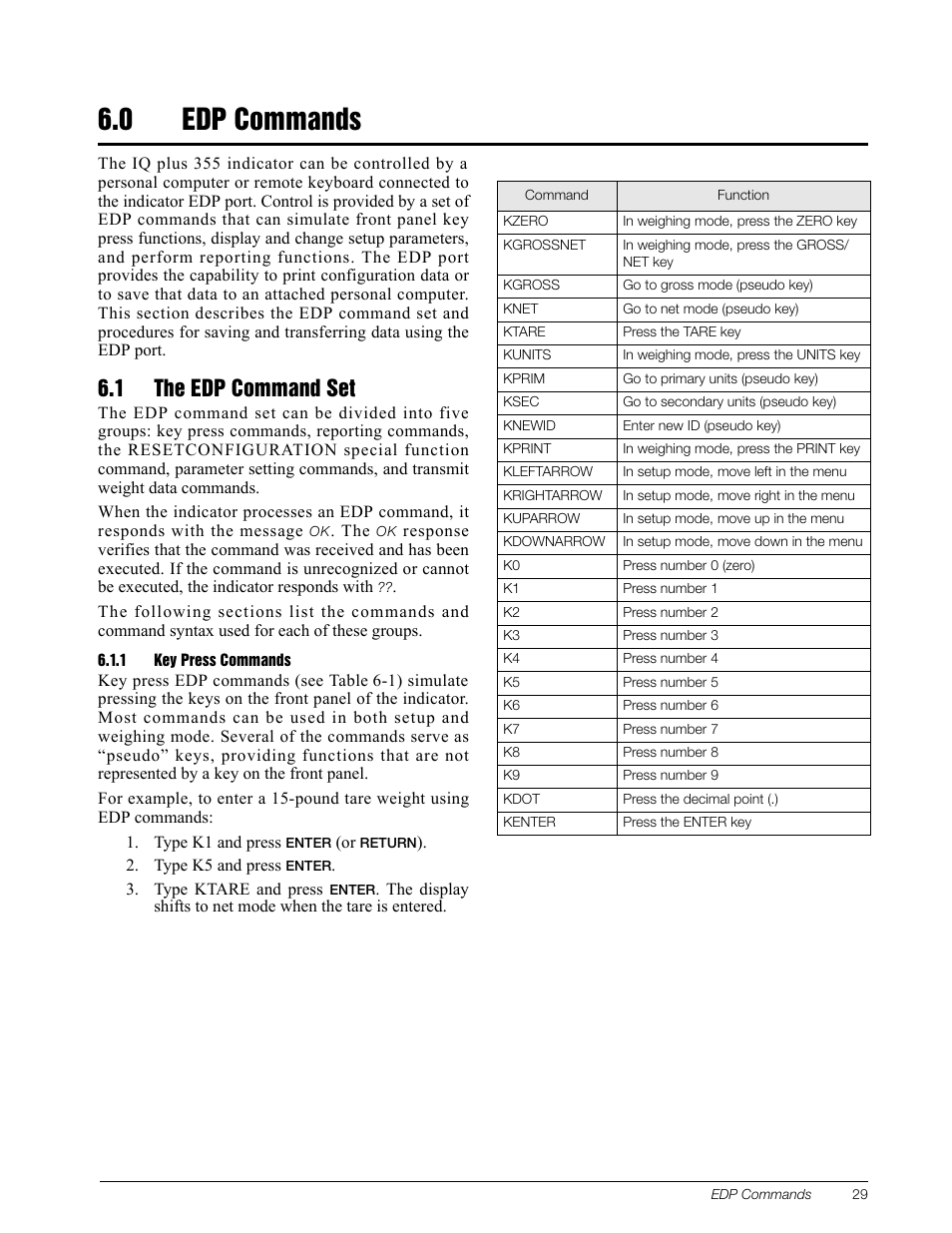 6.0 EDP Commands

The IQ plus 355 indicator can be controlled by a personal computer or remote keyboard connected to the indicator EDP port. Control is provided by a set of EDP commands that can simulate front panel key press functions, display and change setup parameters, and perform reporting functions. The EDP port provides the capability to print configuration data or to save that data to an attached personal computer. This section describes the EDP command set and procedures for saving and transferring data using the EDP port.

6.1 The EDP Command Set

The EDP command set can be divided into five groups: key press commands, reporting commands, the RESETCONFIGURATION special function command, parameter setting commands, and transmit weight data commands.

When the indicator processes an EDP command, it responds with the message OK. The OK response verifies that the command was received and has been executed. If the command is unrecognized or cannot be executed, the indicator responds with ??.

The following sections list the commands and command syntax used for each of these groups.

6.1.1 Key Press Commands

Key press EDP commands (see Table 6-1) simulate pressing the keys on the front panel of the indicator. Most commands can be used in both setup and weighing mode. Several of the commands serve as “pseudo” keys, providing functions that are not represented by a key on the front panel.

For example, to enter a 15-pound tare weight using EDP commands:

1. Type K1 and press ENTER (or RETURN).
2. Type K5 and press ENTER.
3. Type KTARE and press ENTER. The display shifts to net mode when the tare is entered.

| Command | Function |
|---|---|
| KZERO | In weighing mode, press the ZERO key |
| KGROSSNET | In weighing mode, press the GROSS/NET key |
| KGROSS | Go to gross mode (pseudo key) |
| KNET | Go to net mode (pseudo key) |
| KTARE | Press the TARE key |
| KUNITS | In weighing mode, press the UNITS key |
| KPRIM | Go to primary units (pseudo key) |
| KSEC | Go to secondary units (pseudo key) |
| KNEWID | Enter new ID (pseudo key) |
| KPRINT | In weighing mode, press the PRINT key |
| KLEFTARROW | In setup mode, move left in the menu |
| KRIGHTARROW | In setup mode, move right in the menu |
| KUPARROW | In setup mode, move up in the menu |
| KDOWNARROW | In setup mode, move down in the menu |
| K0 | Press number 0 (zero) |
| K1 | Press number 1 |
| K2 | Press number 2 |
| K3 | Press number 3 |
| K4 | Press number 4 |
| K5 | Press number 5 |
| K6 | Press number 6 |
| K7 | Press number 7 |
| K8 | Press number 8 |
| K9 | Press number 9 |
| KDOT | Press the decimal point (.) |
| KENTER | Press the ENTER key |

EDP Commands 29